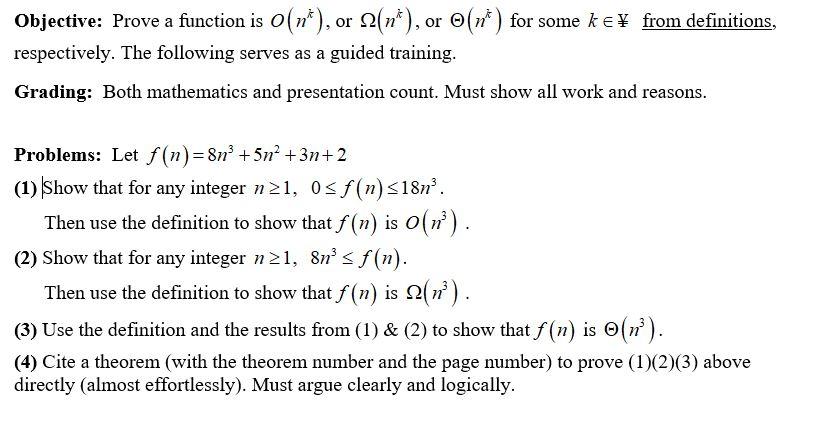 **Objective:** Prove a function is $O(n^k)$, or $\Omega(n^k)$, or $\Theta(n^k)$ for some $k \in ¥$ from definitions, respectively. The following serves as a guided training.

**Grading:** Both mathematics and presentation count. Must show all work and reasons.

**Problems:** Let $f(n) = 8n^3 + 5n^2 + 3n + 2$

**(1)** Show that for any integer $n \geq 1$, $0 \leq f(n) \leq 18n^3$.

Then use the definition to show that $f(n)$ is $O(n^3)$.

**(2)** Show that for any integer $n \geq 1$, $8n^3 \leq f(n)$.

Then use the definition to show that $f(n)$ is $\Omega(n^3)$.

**(3)** Use the definition and the results from (1) & (2) to show that $f(n)$ is $\Theta(n^3)$.

**(4)** Cite a theorem (with the theorem number and the page number) to prove (1)(2)(3) above directly (almost effortlessly). Must argue clearly and logically.